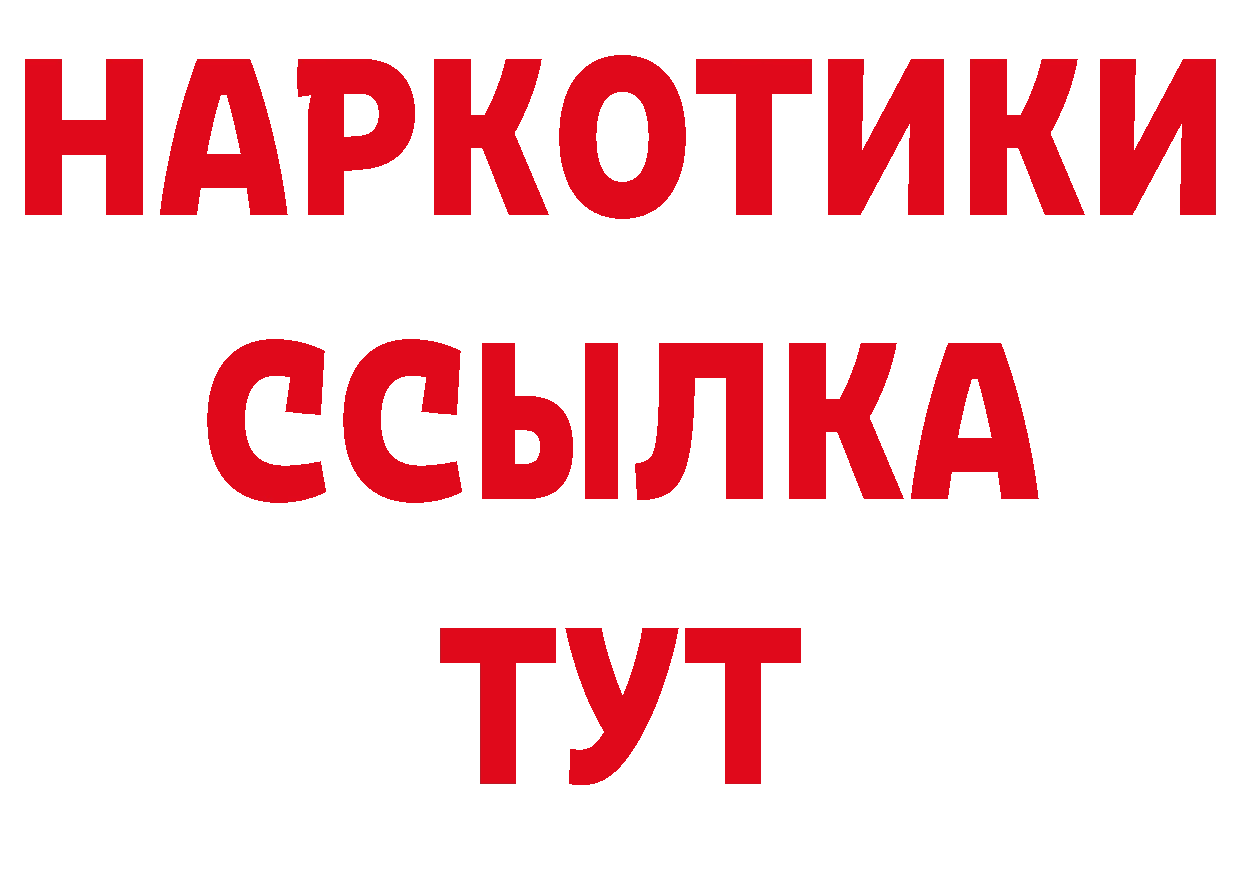 НАРКОТИКИ ССЫЛКА ТУТ